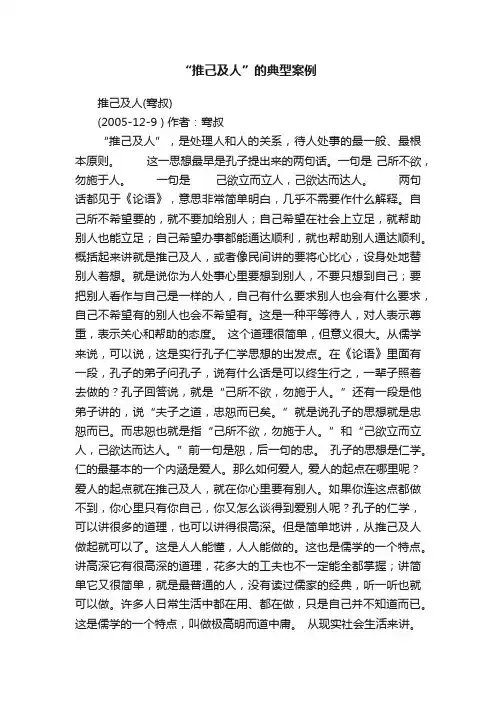 “推己及人”的典型案例

推己及人(骞叔)

(2005-12-9 ) 作者：骞叔

“推己及人”，是处理人和人的关系，待人处事的最一般、最根本原则。　　这一思想最早是孔子提出来的两句话。一句是 己所不欲，勿施于人。　　一句是　　己欲立而立人，己欲达而达人。　　两句话都见于《论语》，意思非常简单明白，几乎不需要作什么解释。自己所不希望要的，就不要加给别人；自己希望在社会上立足，就帮助别人也能立足；自己希望办事都能通达顺利，就也帮助别人通达顺利。概括起来讲就是推己及人，或者像民间讲的要将心比心，设身处地替别人着想。就是说你为人处事心里要想到别人，不要只想到自己；要把别人看作与自己是一样的人，自己有什么要求别人也会有什么要求，自己不希望有的别人也会不希望有。这是一种平等待人，对人表示尊重，表示关心和帮助的态度。 这个道理很简单，但意义很大。从儒学来说，可以说，这是实行孔子仁学思想的出发点。在《论语》里面有一段，孔子的弟子问孔子，说有什么话是可以终生行之，一辈子照着去做的？孔子回答说，就是“己所不欲，勿施于人。”还有一段是他弟子讲的，说“夫子之道，忠恕而已矣。”就是说孔子的思想就是忠恕而已。而忠恕也就是指“己所不欲，勿施于人。”和“己欲立而立人，己欲达而达人。”前一句是恕，后一句的忠。 孔子的思想是仁学。仁的最基本的一个内涵是爱人。那么如何爱人, 爱人的起点在哪里呢？爱人的起点就在推己及人，就在你心里要有别人。如果你连这点都做不到，你心里只有你自己，你又怎么谈得到爱别人呢？孔子的仁学，可以讲很多的道理，也可以讲得很高深。但是简单地讲，从推己及人做起就可以了。这是人人能懂，人人能做的。这也是儒学的一个特点。讲高深它有很高深的道理，花多大的工夫也不一定能全都掌握；讲简单它又很简单，就是最普通的人，没有读过儒家的经典，听一听也就可以做。许多人日常生活中都在用、都在做，只是自己并不知道而已。这是儒学的一个特点，叫做极高明而道中庸。 从现实社会生活来讲。